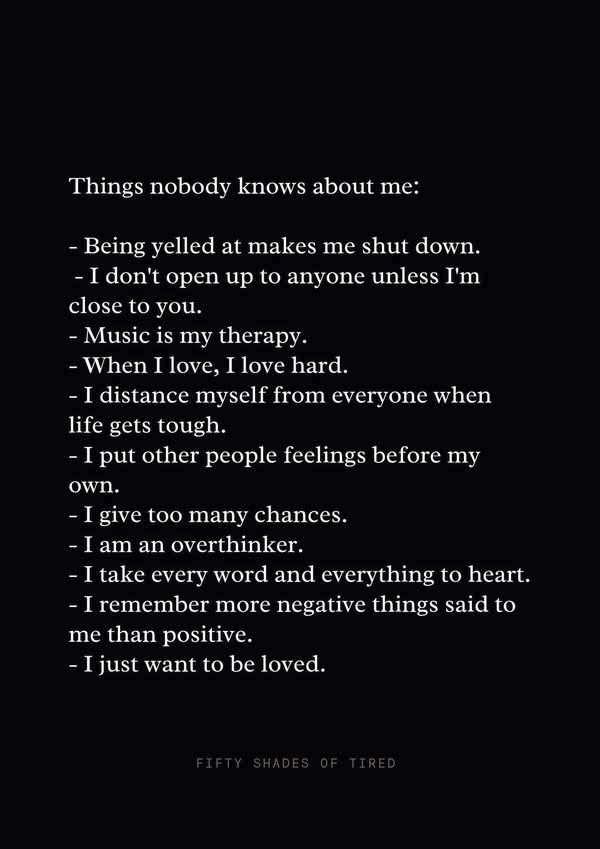 Things nobody knows about me:

- Being yelled at makes me shut down.
- I don't open up to anyone unless I'm close to you.
- Music is my therapy.
- When I love, I love hard.
- I distance myself from everyone when life gets tough.
- I put other people feelings before my own.
- I give too many chances.
- I am an overthinker.
- I take every word and everything to heart.
- I remember more negative things said to me than positive.
- I just want to be loved.

FIFTY SHADES OF TIRED